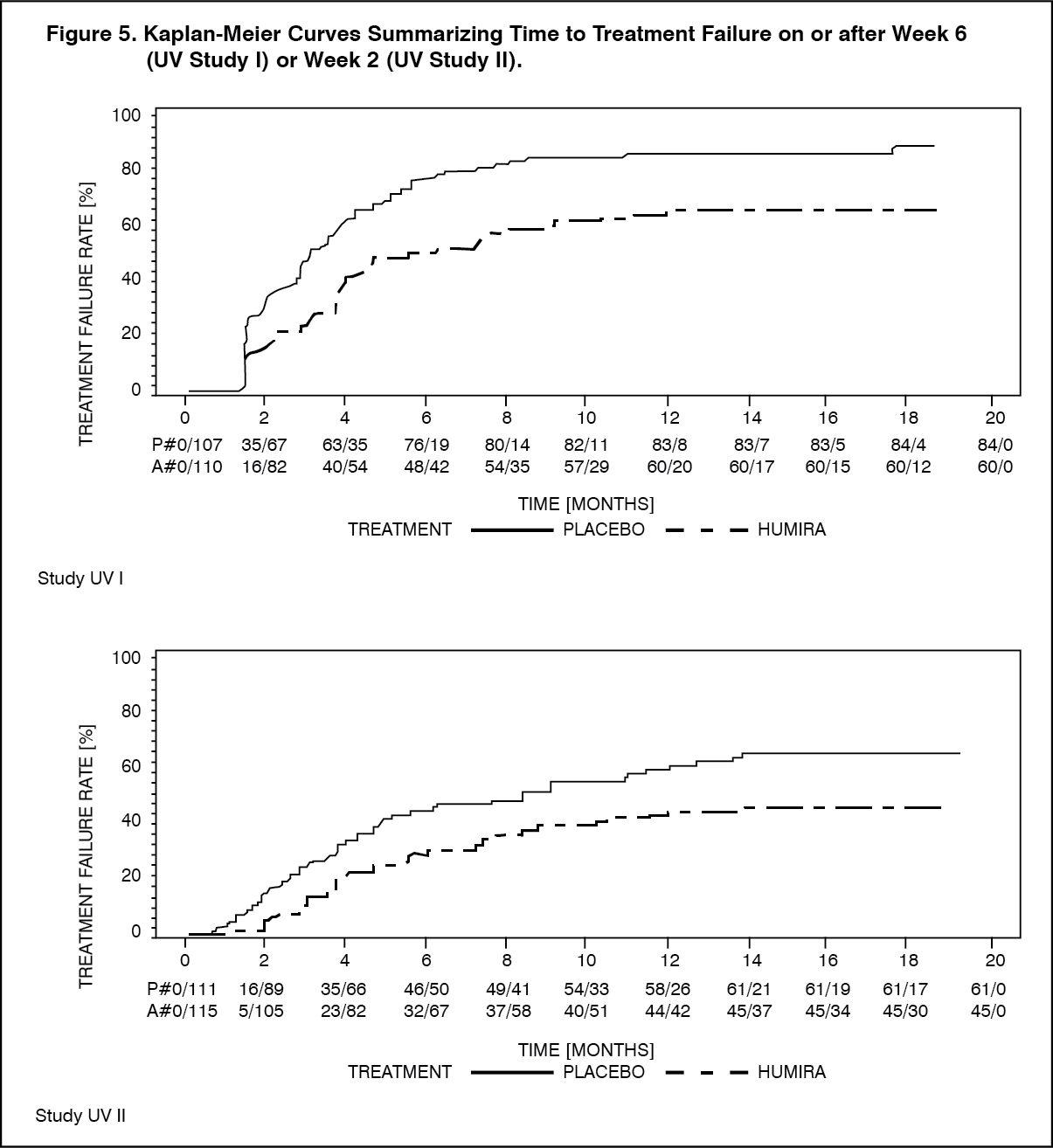 Figure 5. Kaplan-Meier Curves Summarizing Time to Treatment Failure on or after Week 6 (UV Study I) or Week 2 (UV Study II).

TREATMENT FAILURE RATE [%]

100
80
60
40
20
0

0 2 4 6 8 10 12 14 16 18 20

P#0/107 35/67 63/35 76/19 80/14 82/11 83/8 83/7 83/5 84/4 84/0
A#0/110 16/82 40/54 48/42 54/35 57/29 60/20 60/17 60/15 60/12 60/0

TIME [MONTHS]
TREATMENT PLACEBO HUMIRA

Study UV I

TREATMENT FAILURE RATE [%]

100
80
60
40
20
0

0 2 4 6 8 10 12 14 16 18 20

P#0/111 16/89 35/66 46/50 49/41 54/33 58/26 61/21 61/19 61/17 61/0
A#0/115 5/105 23/82 32/67 37/58 40/51 44/42 45/37 45/34 45/30 45/0

TIME [MONTHS]
TREATMENT PLACEBO HUMIRA

Study UV II